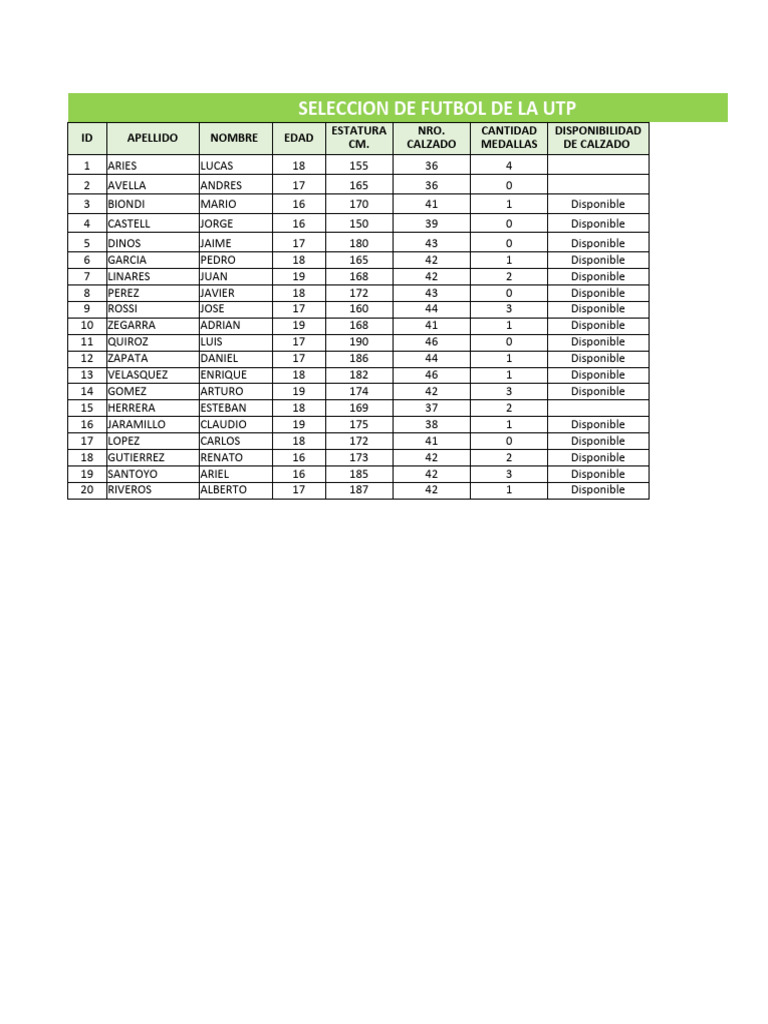 SELECCION DE FUTBOL DE LA UTP

| ID | APELLIDO | NOMBRE | EDAD | ESTATURA CM. | NRO. CALZADO | CANTIDAD MEDALLAS | DISPONIBILIDAD DE CALZADO |
|---|---|---|---|---|---|---|---|
| 1 | ARIES | LUCAS | 18 | 155 | 36 | 4 | |
| 2 | AVELLA | ANDRES | 17 | 165 | 36 | 0 | |
| 3 | BIONDI | MARIO | 16 | 170 | 41 | 1 | Disponible |
| 4 | CASTELL | JORGE | 16 | 150 | 39 | 0 | Disponible |
| 5 | DINOS | JAIME | 17 | 180 | 43 | 0 | Disponible |
| 6 | GARCIA | PEDRO | 18 | 165 | 42 | 1 | Disponible |
| 7 | LINARES | JUAN | 19 | 168 | 42 | 2 | Disponible |
| 8 | PEREZ | JAVIER | 18 | 172 | 43 | 0 | Disponible |
| 9 | ROSSI | JOSE | 17 | 160 | 44 | 3 | Disponible |
| 10 | ZEGARRA | ADRIAN | 19 | 168 | 41 | 1 | Disponible |
| 11 | QUIROZ | LUIS | 17 | 190 | 46 | 0 | Disponible |
| 12 | ZAPATA | DANIEL | 17 | 186 | 44 | 1 | Disponible |
| 13 | VELASQUEZ | ENRIQUE | 18 | 182 | 46 | 1 | Disponible |
| 14 | GOMEZ | ARTURO | 19 | 174 | 42 | 3 | Disponible |
| 15 | HERRERA | ESTEBAN | 18 | 169 | 37 | 2 | |
| 16 | JARAMILLO | CLAUDIO | 19 | 175 | 38 | 1 | Disponible |
| 17 | LOPEZ | CARLOS | 18 | 172 | 41 | 0 | Disponible |
| 18 | GUTIERREZ | RENATO | 16 | 173 | 42 | 2 | Disponible |
| 19 | SANTOYO | ARIEL | 16 | 185 | 42 | 3 | Disponible |
| 20 | RIVEROS | ALBERTO | 17 | 187 | 42 | 1 | Disponible |